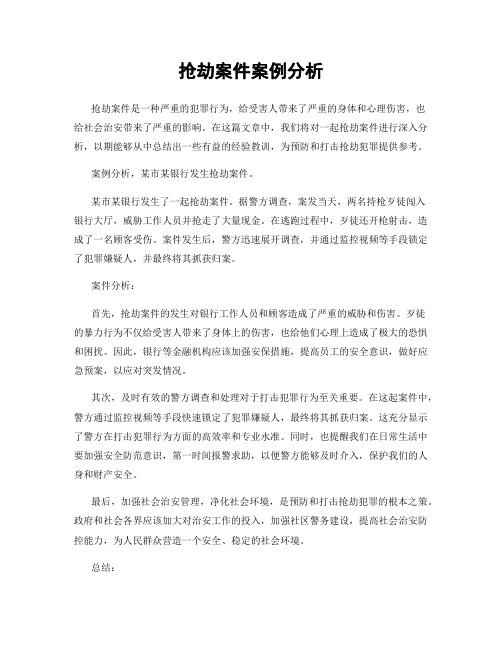 抢劫案件案例分析

抢劫案件是一种严重的犯罪行为，给受害人带来了严重的身体和心理伤害，也给社会治安带来了严重的影响。在这篇文章中，我们将对一起抢劫案件进行深入分析，以期能够从中总结出一些有益的经验教训，为预防和打击抢劫犯罪提供参考。

案例分析，某市某银行发生抢劫案件。

某市某银行发生了一起抢劫案件。据警方调查，案发当天，两名持枪歹徒闯入银行大厅，威胁工作人员并抢走了大量现金。在逃跑过程中，歹徒还开枪射击，造成了一名顾客受伤。案件发生后，警方迅速展开调查，并通过监控视频等手段锁定了犯罪嫌疑人，并最终将其抓获归案。

案件分析：

首先，抢劫案件的发生对银行工作人员和顾客造成了严重的威胁和伤害。歹徒的暴力行为不仅给受害人带来了身体上的伤害，也给他们心理上造成了极大的恐惧和困扰。因此，银行等金融机构应该加强安保措施，提高员工的安全意识，做好应急预案，以应对突发情况。

其次，及时有效的警方调查和处理对于打击犯罪行为至关重要。在这起案件中，警方通过监控视频等手段快速锁定了犯罪嫌疑人，最终将其抓获归案。这充分显示了警方在打击犯罪行为方面的高效率和专业水准。同时，也提醒我们在日常生活中要加强安全防范意识，第一时间报警求助，以便警方能够及时介入，保护我们的人身和财产安全。

最后，加强社会治安管理，净化社会环境，是预防和打击抢劫犯罪的根本之策。政府和社会各界应该加大对治安工作的投入，加强社区警务建设，提高社会治安防控能力，为人民群众营造一个安全、稳定的社会环境。

总结：